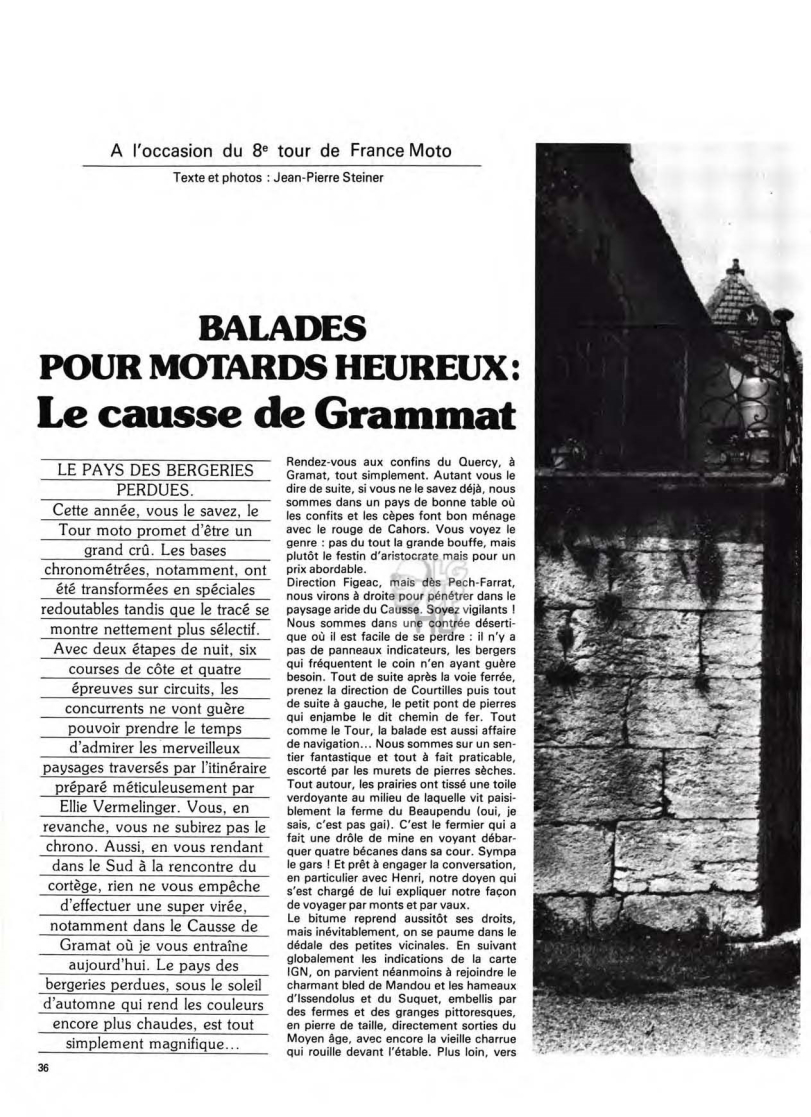 A l'occasion du 8$^e$ tour de France Moto

Texte et photos : Jean-Pierre Steiner

BALADES POUR MOTARDS HEUREUX: Le causse de Grammat

LE PAYS DES BERGERIES PERDUES.

Cette année, vous le savez, le Tour moto promet d'être un grand crû. Les bases chronométrées, notamment, ont été transformées en spéciales redoutables tandis que le tracé se montre nettement plus sélectif. Avec deux étapes de nuit, six courses de côte et quatre épreuves sur circuits, les concurrents ne vont guère pouvoir prendre le temps d'admirer les merveilleux paysages traversés par l'itinéraire préparé méticuleusement par Ellie Vermelinger. Vous, en revanche, vous ne subirez pas le chrono. Aussi, en vous rendant dans le Sud à la rencontre du cortège, rien ne vous empêche d'effectuer une super virée, notamment dans le Causse de Gramat où je vous entraîne aujourd'hui. Le pays des bergeries perdues, sous le soleil d'automne qui rend les couleurs encore plus chaudes, est tout simplement magnifique...

Rendez-vous aux confins du Quercy, à Gramat, tout simplement. Autant vous le dire de suite, si vous ne le savez déjà, nous sommes dans un pays de bonne table où les confits et les cèpes font bon ménage avec le rouge de Cahors. Vous voyez le genre : pas du tout la grande bouffe, mais plutôt le festin d'aristocrate mais pour un prix abordable.

Direction Figeac, mais dès Pech-Farrat, nous virons à droite pour pénétrer dans le paysage aride du Causse. Soyez vigilants ! Nous sommes dans une contrée désertique où il est facile de se perdre : il n'y a pas de panneaux indicateurs, les bergers qui fréquentent le coin n'en ayant guère besoin. Tout de suite après la voie ferrée, prenez la direction de Courtilles puis tout de suite à gauche, le petit pont de pierres qui enjambe le dit chemin de fer. Tout comme le Tour, la balade est aussi affaire de navigation... Nous sommes sur un sentier fantastique et tout à fait praticable, escorté par les murets de pierres sèches. Tout autour, les prairies ont tissé une toile verdoyante au milieu de laquelle vit paisiblement la ferme du Beaupendu (oui, je sais, c'est pas gai). C'est le fermier qui a fait une drôle de mine en voyant débarquer quatre bécanes dans sa cour. Sympa le gars ! Et prêt à engager la conversation, en particulier avec Henri, notre doyen qui s'est chargé de lui expliquer notre façon de voyager par monts et par vaux.

Le bitume reprend aussitôt ses droits, mais inévitablement, on se paume dans le dédale des petites vicinales. En suivant globalement les indications de la carte IGN, on parvient néanmoins à rejoindre le charmant bled de Mandou et les hameaux d'Issendolus et du Suquet, embellis par des fermes et des granges pittoresques, en pierre de taille, directement sorties du Moyen âge, avec encore la vieille charrue qui rouille devant l'étable. Plus loin, vers

36